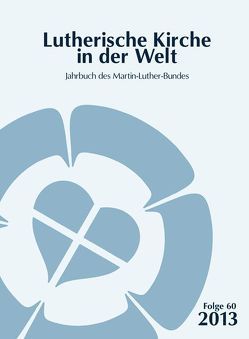 Lutherische Kirche in der Welt

Jahrbuch des Martin-Luther-Bundes

Folge 60
2013